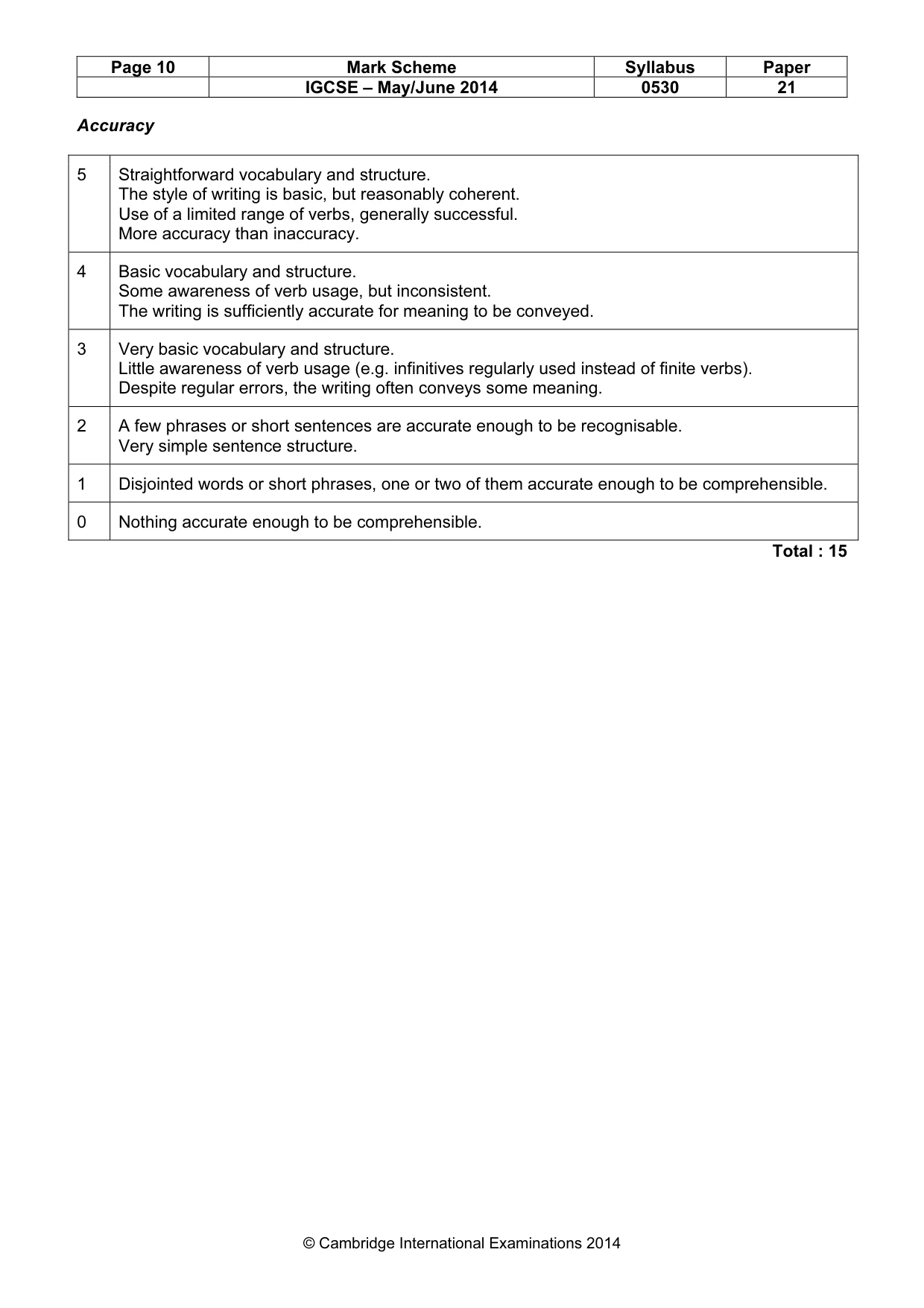 | Page 10 | Mark Scheme | Syllabus | Paper |
|---|---|---|---|
| | IGCSE – May/June 2014 | 0530 | 21 |

Accuracy

| 5 | Straightforward vocabulary and structure. The style of writing is basic, but reasonably coherent. Use of a limited range of verbs, generally successful. More accuracy than inaccuracy. |
|---|---|
| 4 | Basic vocabulary and structure. Some awareness of verb usage, but inconsistent. The writing is sufficiently accurate for meaning to be conveyed. |
| 3 | Very basic vocabulary and structure. Little awareness of verb usage (e.g. infinitives regularly used instead of finite verbs). Despite regular errors, the writing often conveys some meaning. |
| 2 | A few phrases or short sentences are accurate enough to be recognisable. Very simple sentence structure. |
| 1 | Disjointed words or short phrases, one or two of them accurate enough to be comprehensible. |
| 0 | Nothing accurate enough to be comprehensible. |

Total : 15

© Cambridge International Examinations 2014